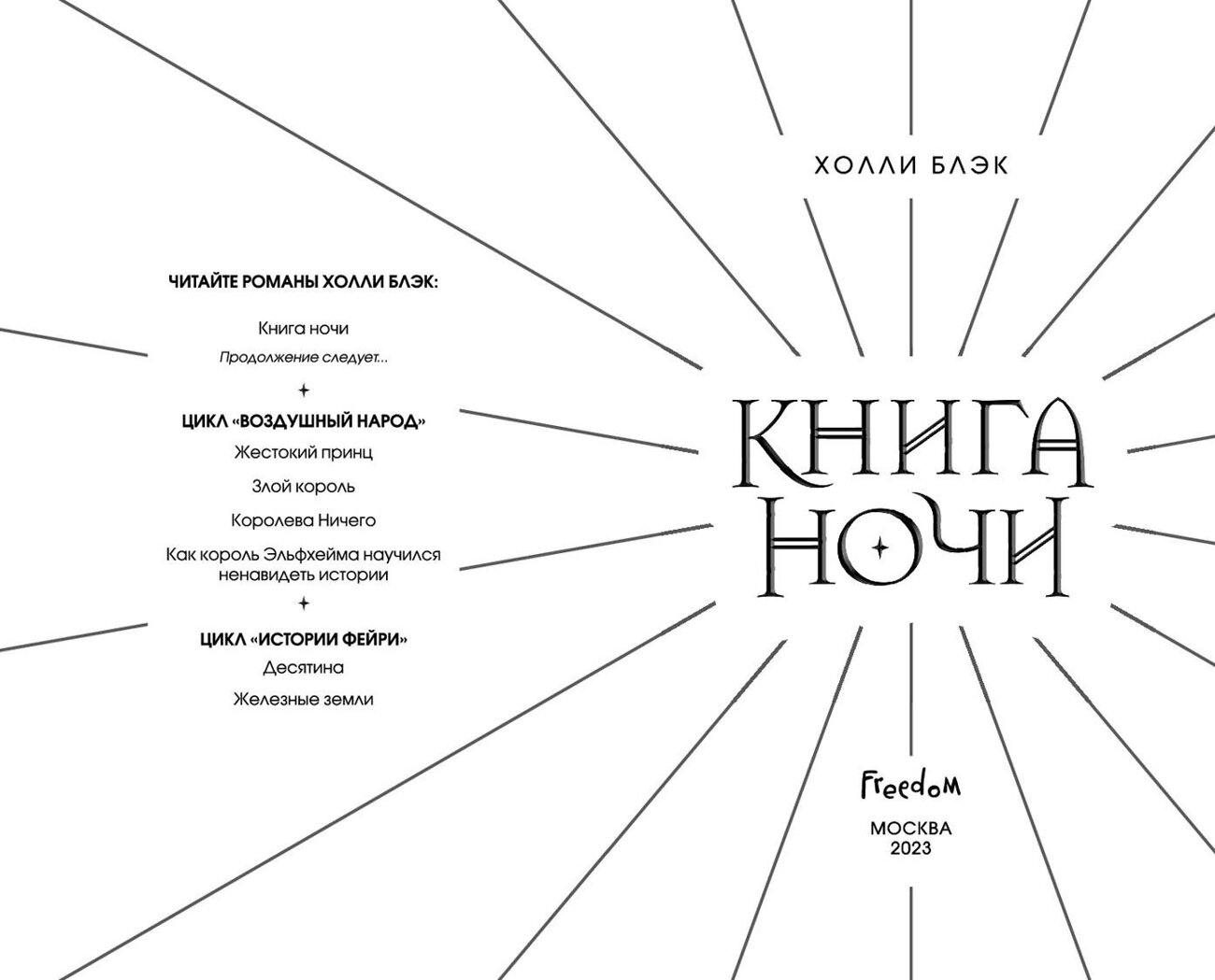 ЧИТАЙТЕ РОМАНЫ ХОЛЛИ БЛЭК:

Книга ночи

Продолжение следует...

ЦИКЛ «ВОЗДУШНЫЙ НАРОД»

Жестокий принц

Злой король

Королева Ничего

Как король Эльфхейма научился ненавидеть истории

ЦИКЛ «ИСТОРИИ ФЕЙРИ»

Десятина

Железные земли

ХОЛЛИ БЛЭК

КНИГА НОЧИ

Freedom

МОСКВА
2023